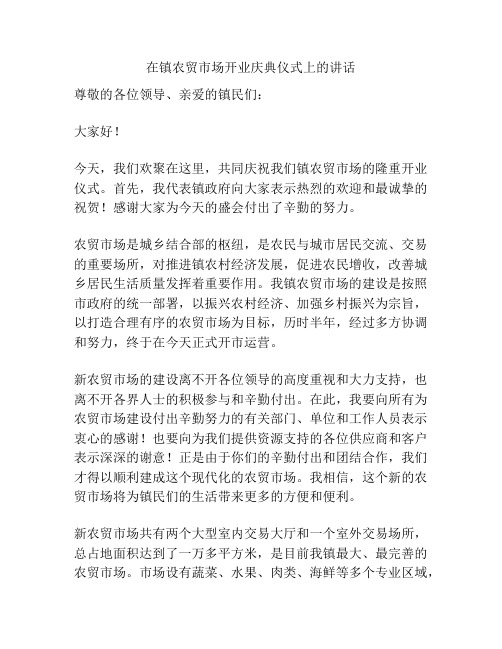 在镇农贸市场开业庆典仪式上的讲话

尊敬的各位领导、亲爱的镇民们：

大家好！

今天，我们欢聚在这里，共同庆祝我们镇农贸市场的隆重开业仪式。首先，我代表镇政府向大家表示热烈的欢迎和最诚挚的祝贺！感谢大家为今天的盛会付出了辛勤的努力。

农贸市场是城乡结合部的枢纽，是农民与城市居民交流、交易的重要场所，对推进镇农村经济发展，促进农民增收，改善城乡居民生活质量发挥着重要作用。我镇农贸市场的建设是按照市政府的统一部署，以振兴农村经济、加强乡村振兴为宗旨，以打造合理有序的农贸市场为目标，历时半年，经过多方协调和努力，终于在今天正式开市运营。

新农贸市场的建设离不开各位领导的高度重视和大力支持，也离不开各界人士的积极参与和辛勤付出。在此，我要向所有为农贸市场建设付出辛勤努力的有关部门、单位和工作人员表示衷心的感谢！也要向为我们提供资源支持的各位供应商和客户表示深深的谢意！正是由于你们的辛勤付出和团结合作，我们才得以顺利建成这个现代化的农贸市场。我相信，这个新的农贸市场将为镇民们的生活带来更多的方便和便利。

新农贸市场共有两个大型室内交易大厅和一个室外交易场所，总占地面积达到了一万多平方米，是目前我镇最大、最完善的农贸市场。市场设有蔬菜、水果、肉类、海鲜等多个专业区域，